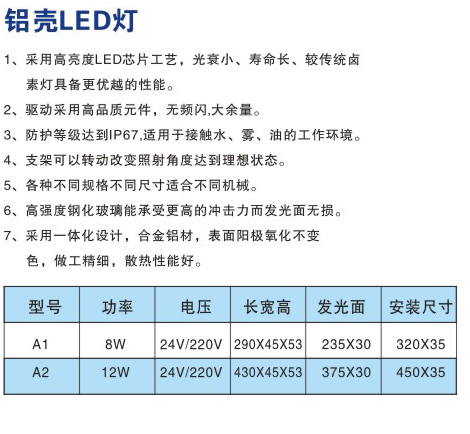 铝壳LED灯

1、采用高亮度LED芯片工艺，光衰小、寿命长、较传统卤素灯具备更优越的性能。

2、驱动采用高品质元件，无频闪,大余量。

3、防护等级达到IP67,适用于接触水、雾、油的工作环境。

4、支架可以转动改变照射角度达到理想状态。

5、各种不同规格不同尺寸适合不同机械。

6、高强度钢化玻璃能承受更高的冲击力而发光面无损。

7、采用一体化设计，合金铝材，表面阳极氧化不变色，做工精细，散热性能好。

| 型号 | 功率 | 电压 | 长宽高 | 发光面 | 安装尺寸 |
|---|---|---|---|---|---|
| A1 | 8W | 24V/220V | 290X45X53 | 235X30 | 320X35 |
| A2 | 12W | 24V/220V | 430X45X53 | 375X30 | 450X35 |